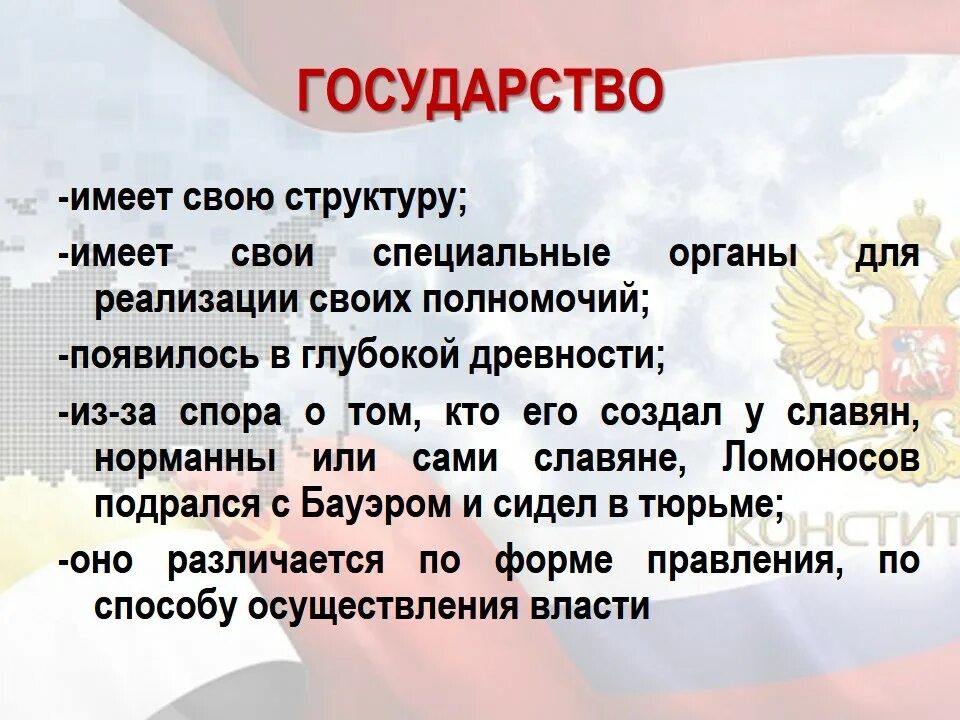 ГОСУДАРСТВО

-имеет свою структуру;

-имеет свои специальные органы для реализации своих полномочий;

-появилось в глубокой древности;

-из-за спора о том, кто его создал у славян, норманны или сами славяне, Ломоносов подрался с Бауэром и сидел в тюрьме;

-оно различается по форме правления, по способу осуществления власти

КОНСТИТ